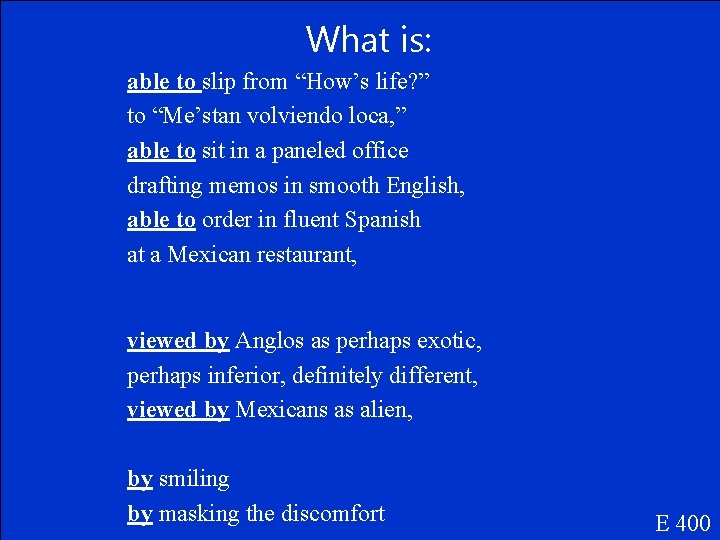 What is:

able to slip from “How’s life?”
to “Me’stan volviendo loca,”
able to sit in a paneled office
drafting memos in smooth English,
able to order in fluent Spanish
at a Mexican restaurant,

viewed by Anglos as perhaps exotic,
perhaps inferior, definitely different,
viewed by Mexicans as alien,

by smiling
by masking the discomfort

E 400